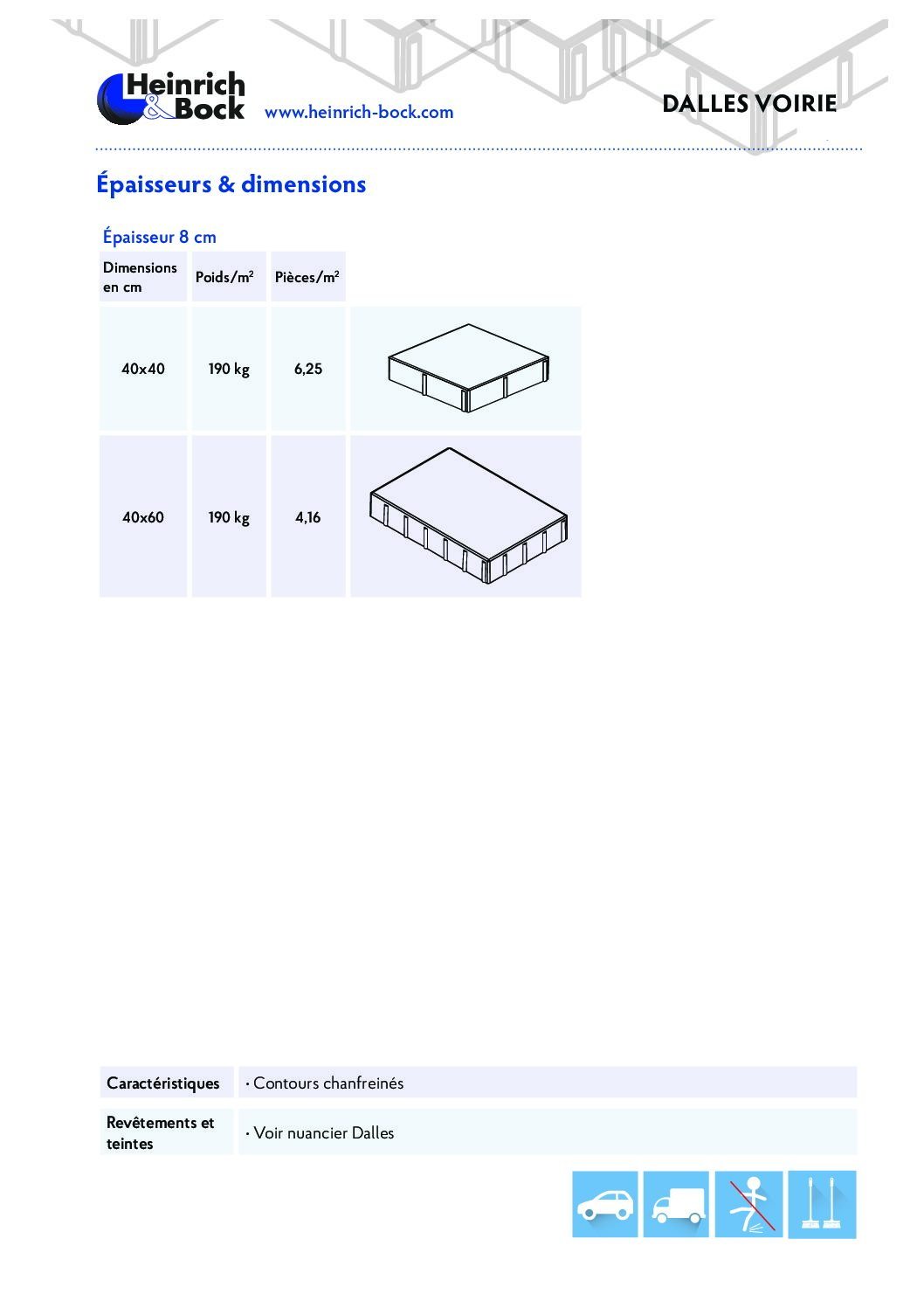 Heinrich & Bock www.heinrich-bock.com

DALLES VOIRIE

Épaisseurs & dimensions

Épaisseur 8 cm

| Dimensions en cm | Poids/m$^2$ | Pièces/m$^2$ |
|---|---|---|
| 40x40 | 190 kg | 6,25 |
| 40x60 | 190 kg | 4,16 |

| Caractéristiques | · Contours chanfreinés |
|---|---|
| Revêtements et teintes | · Voir nuancier Dalles |